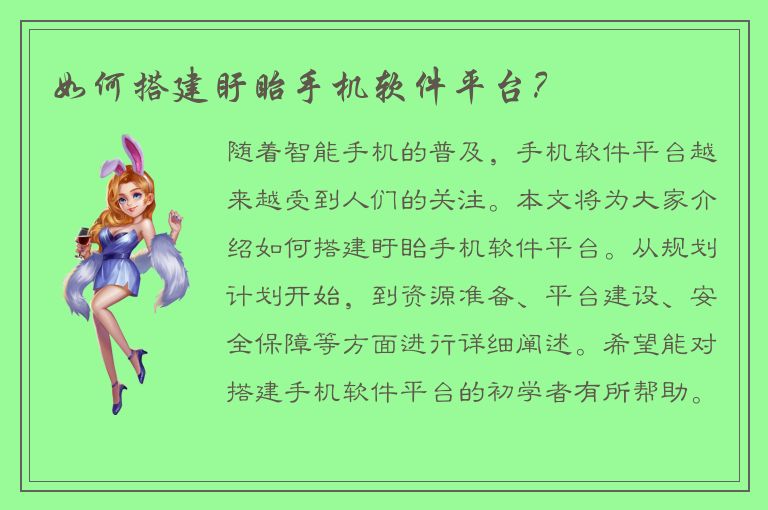 如何搭建盱眙手机软件平台？

随着智能手机的普及，手机软件平台越来越受到人们的关注。本文将为大家介绍如何搭建盱眙手机软件平台。从规划计划开始，到资源准备、平台建设、安全保障等方面进行详细阐述。希望能对搭建手机软件平台的初学者有所帮助。